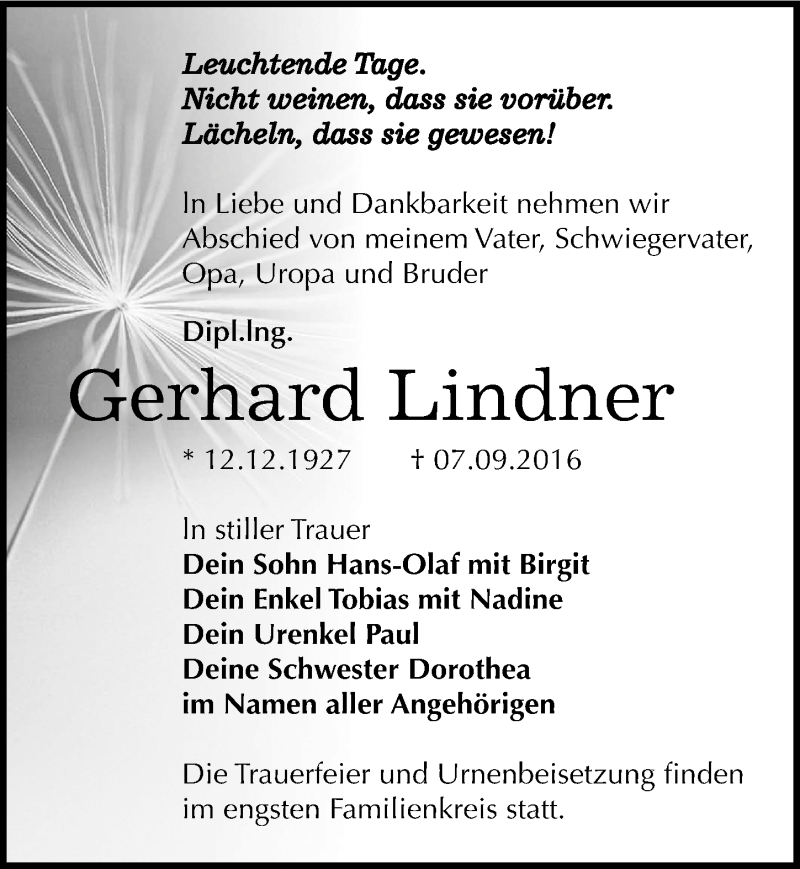 Leuchtende Tage.
Nicht weinen, dass sie vorüber.
Lächeln, dass sie gewesen!

In Liebe und Dankbarkeit nehmen wir Abschied von meinem Vater, Schwiegervater, Opa, Uropa und Bruder

Dipl.Ing.

Gerhard Lindner

* 12.12.1927 † 07.09.2016

In stiller Trauer
Dein Sohn Hans-Olaf mit Birgit
Dein Enkel Tobias mit Nadine
Dein Urenkel Paul
Deine Schwester Dorothea
im Namen aller Angehörigen

Die Trauerfeier und Urnenbeisetzung finden im engsten Familienkreis statt.